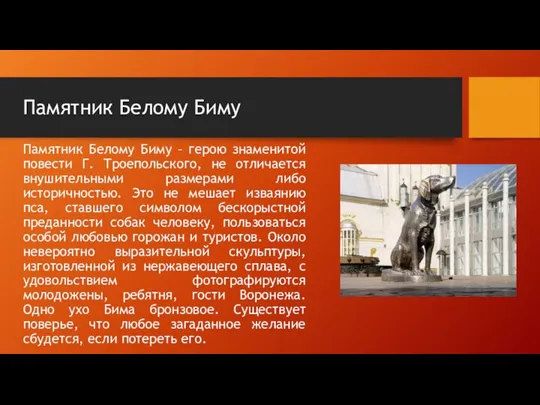 Памятник Белому Биму

Памятник Белому Биму – герою знаменитой повести Г. Троепольского, не отличается внушительными размерами либо историчностью. Это не мешает изваянию пса, ставшего символом бескорыстной преданности собак человеку, пользоваться особой любовью горожан и туристов. Около невероятно выразительной скульптуры, изготовленной из нержавеющего сплава, с удовольствием фотографируются молодожены, ребятня, гости Воронежа. Одно ухо Бима бронзовое. Существует поверье, что любое загаданное желание сбудется, если потереть его.